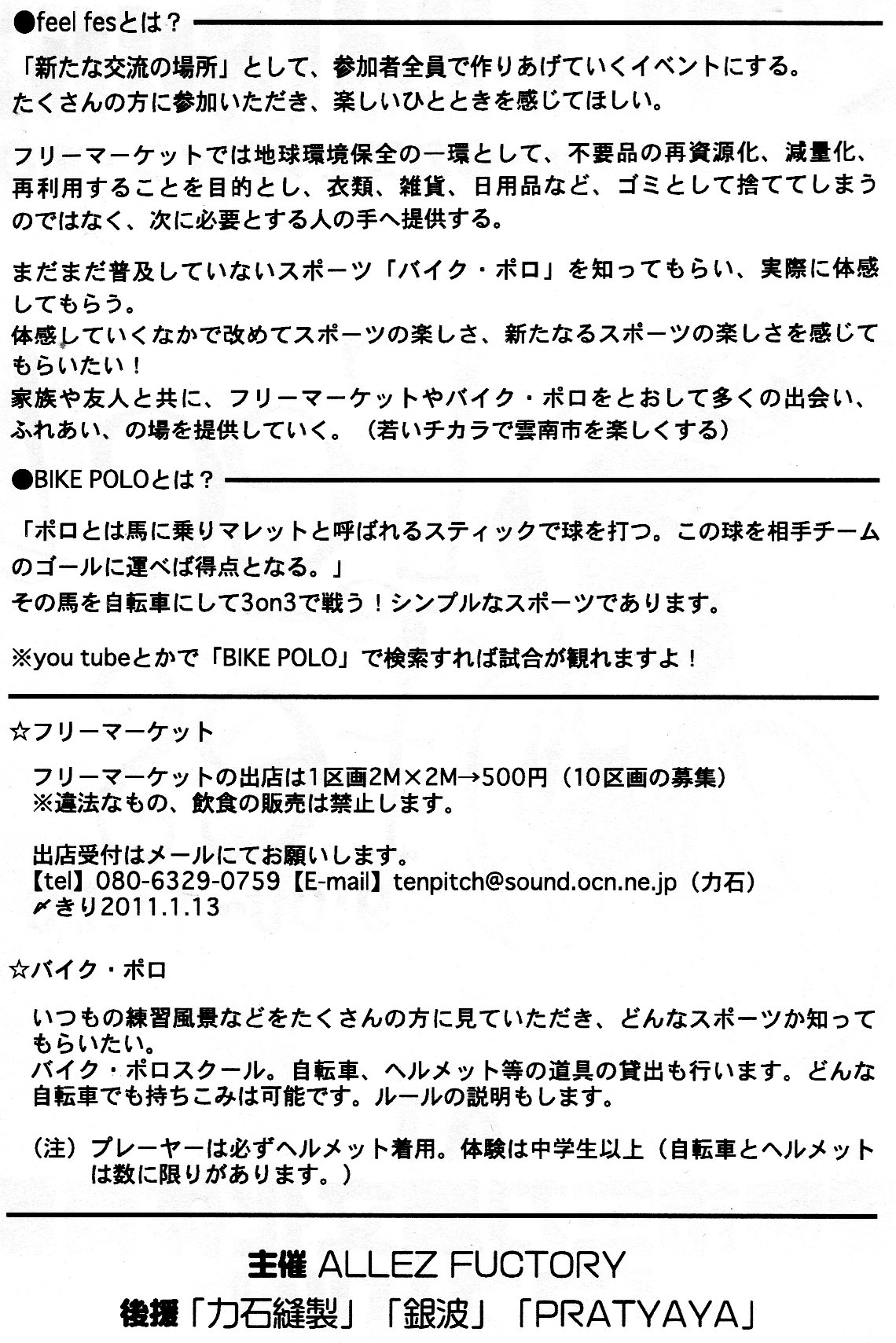 ●feel fesとは？

「新たな交流の場所」として、参加者全員で作りあげていくイベントにする。
たくさんの方に参加いただき、楽しいひとときを感じてほしい。

フリーマーケットでは地球環境保全の一環として、不要品の再資源化、減量化、再利用することを目的とし、衣類、雑貨、日用品など、ゴミとして捨ててしまうのではなく、次に必要とする人の手へ提供する。

まだまだ普及していないスポーツ「バイク・ポロ」を知ってもらい、実際に体感してもらう。
体感していくなかで改めてスポーツの楽しさ、新たなるスポーツの楽しさを感じてもらいたい！
家族や友人と共に、フリーマーケットやバイク・ポロをとおして多くの出会い、ふれあい、の場を提供していく。（若いチカラで雲南市を楽しくする）

●BIKE POLOとは？

「ポロとは馬に乗りマレットと呼ばれるスティックで球を打つ。この球を相手チームのゴールに運べば得点となる。」
その馬を自転車にして3on3で戦う！シンプルなスポーツであります。

※you tubeとかで「BIKE POLO」で検索すれば試合が観れますよ！

☆フリーマーケット

フリーマーケットの出店は1区画2M×2M→500円（10区画の募集）
※違法なもの、飲食の販売は禁止します。

出店受付はメールにてお願いします。
【tel】080-6329-0759【E-mail】tenpitch@sound.ocn.ne.jp（力石）
〆きり2011.1.13

☆バイク・ポロ

いつもの練習風景などをたくさんの方に見ていただき、どんなスポーツか知ってもらいたい。
バイク・ポロスクール。自転車、ヘルメット等の道具の貸出も行います。どんな自転車でも持ちこみは可能です。ルールの説明もします。

（注）プレーヤーは必ずヘルメット着用。体験は中学生以上（自転車とヘルメットは数に限りがあります。）

主催 ALLEZ FUCTORY
後援「力石縫製」「銀波」「PRATYAYA」